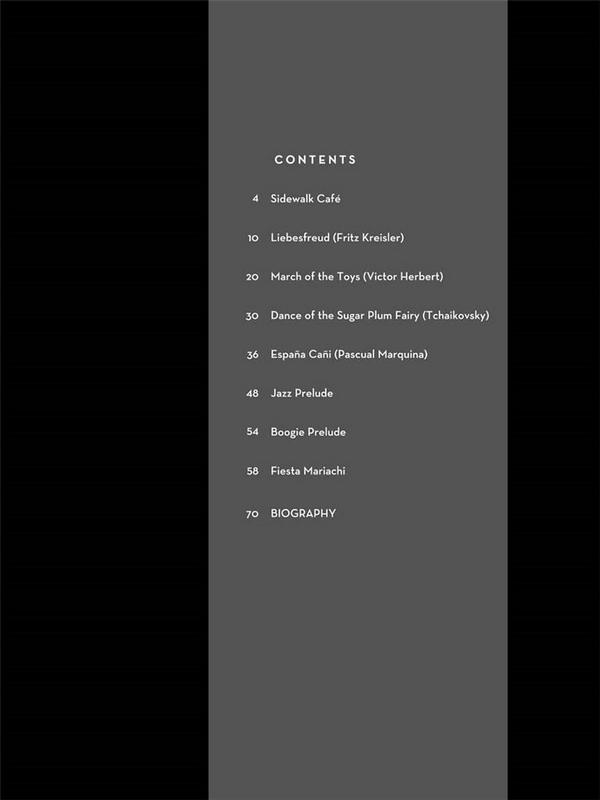 CONTENTS

4 Sidewalk Café

10 Liebesfreud (Fritz Kreisler)

20 March of the Toys (Victor Herbert)

30 Dance of the Sugar Plum Fairy (Tchaikovsky)

36 España Cañi (Pascual Marquina)

48 Jazz Prelude

54 Boogie Prelude

58 Fiesta Mariachi

70 BIOGRAPHY